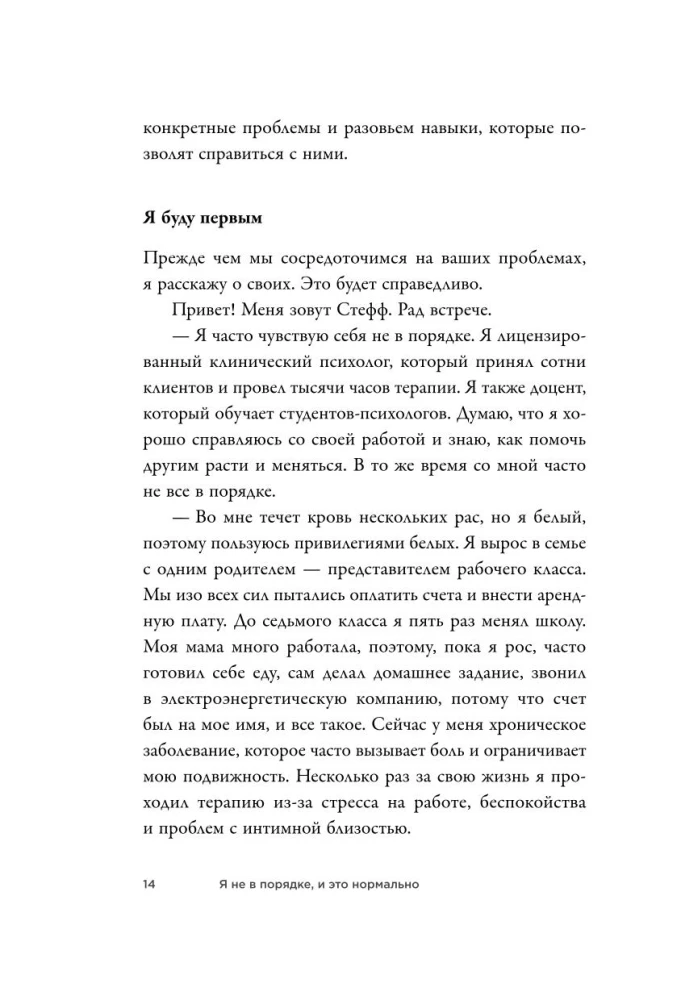 конкретные проблемы и разовьем навыки, которые позволят справиться с ними.

Я буду первым

Прежде чем мы сосредоточимся на ваших проблемах, я расскажу о своих. Это будет справедливо.

Привет! Меня зовут Стефф. Рад встрече.

— Я часто чувствую себя не в порядке. Я лицензированный клинический психолог, который принял сотни клиентов и провел тысячи часов терапии. Я также доцент, который обучает студентов-психологов. Думаю, что я хорошо справляюсь со своей работой и знаю, как помочь другим расти и меняться. В то же время со мной часто не все в порядке.

— Во мне течет кровь нескольких рас, но я белый, поэтому пользуюсь привилегиями белых. Я вырос в семье с одним родителем — представителем рабочего класса. Мы изо всех сил пытались оплатить счета и внести арендную плату. До седьмого класса я пять раз менял школу. Моя мама много работала, поэтому, пока я рос, часто готовил себе еду, сам делал домашнее задание, звонил в электроэнергетическую компанию, потому что счет был на мое имя, и все такое. Сейчас у меня хроническое заболевание, которое часто вызывает боль и ограничивает мою подвижность. Несколько раз за свою жизнь я проходил терапию из-за стресса на работе, беспокойства и проблем с интимной близостью.

14 Я не в порядке, и это нормально